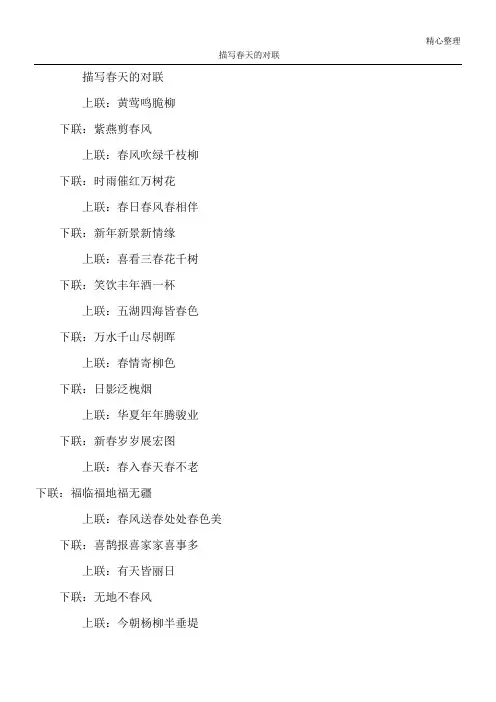 精心整理

描写春天的对联

描写春天的对联

上联：黄莺鸣脆柳

下联：紫燕剪春风

上联：春风吹绿千枝柳

下联：时雨催红万树花

上联：春日春风春相伴

下联：新年新景新情缘

上联：喜看三春花千树

下联：笑饮丰年酒一杯

上联：五湖四海皆春色

下联：万水千山尽朝晖

上联：春情寄柳色

下联：日影泛槐烟

上联：华夏年年腾骏业

下联：新春岁岁展宏图

上联：春入春天春不老

下联：福临福地福无疆

上联：春风送春处处春色美

下联：喜鹊报喜家家喜事多

上联：有天皆丽日

下联：无地不春风

上联：今朝杨柳半垂堤